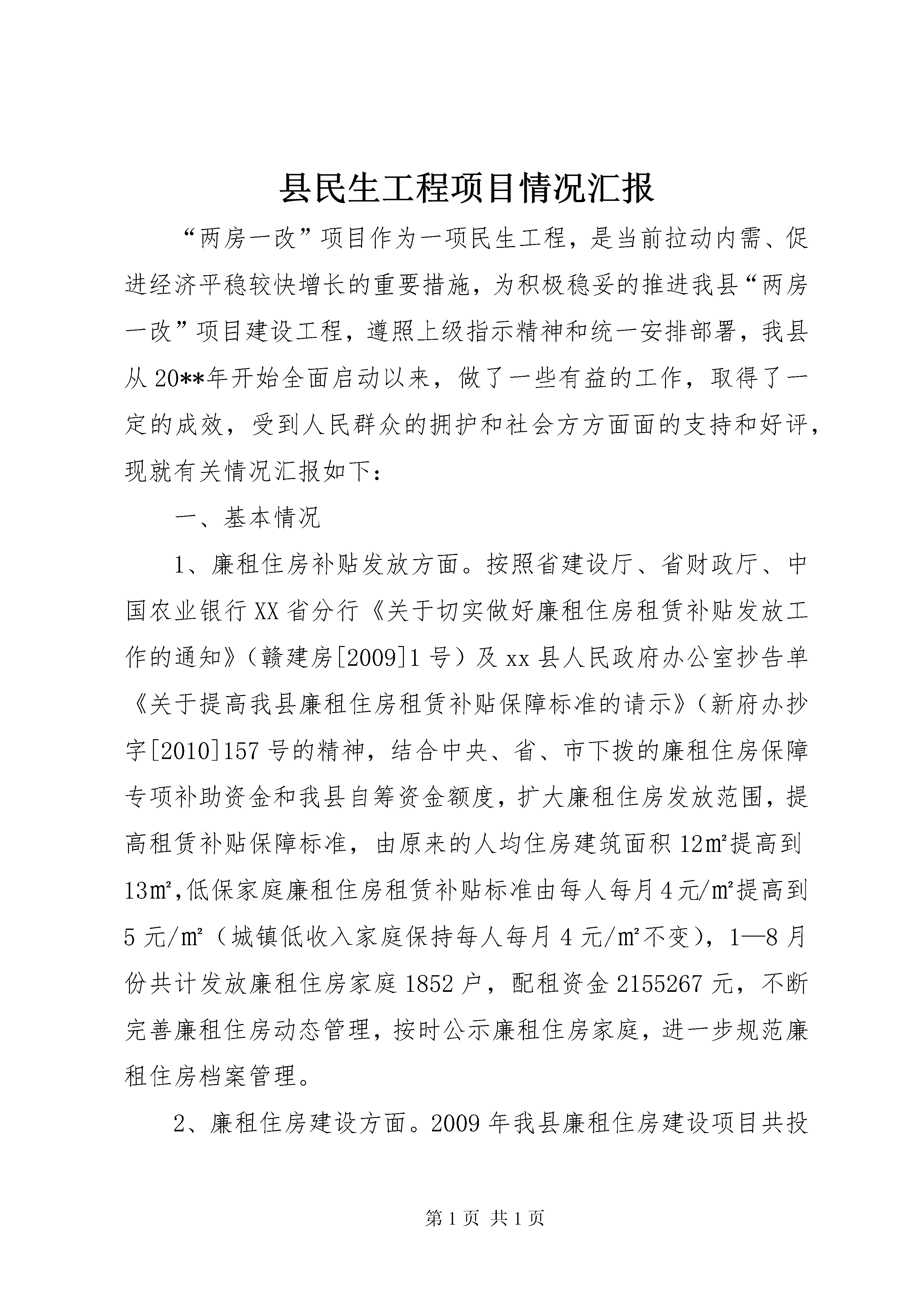 县民生工程项目情况汇报

“两房一改”项目作为一项民生工程，是当前拉动内需、促进经济平稳较快增长的重要措施，为积极稳妥的推进我县“两房一改”项目建设工程，遵照上级指示精神和统一安排部署，我县从20**年开始全面启动以来，做了一些有益的工作，取得了一定的成效，受到人民群众的拥护和社会方方面面的支持和好评，现就有关情况汇报如下：

一、基本情况

1、廉租住房补贴发放方面。按照省建设厅、省财政厅、中国农业银行XX省分行《关于切实做好廉租住房租赁补贴发放工作的通知》（赣建房[2009]1号）及xx县人民政府办公室抄告单《关于提高我县廉租住房租赁补贴保障标准的请示》（新府办抄字[2010]157号的精神，结合中央、省、市下拨的廉租住房保障专项补助资金和我县自筹资金额度，扩大廉租住房发放范围，提高租赁补贴保障标准，由原来的人均住房建筑面积12㎡提高到13㎡，低保家庭廉租住房租赁补贴标准由每人每月4元/㎡提高到5元/㎡（城镇低收入家庭保持每人每月4元/㎡不变），1—8月份共计发放廉租住房家庭1852户，配租资金2155267元，不断完善廉租住房动态管理，按时公示廉租住房家庭，进一步规范廉租住房档案管理。

2、廉租住房建设方面。2009年我县廉租住房建设项目共投

第1页 共1页